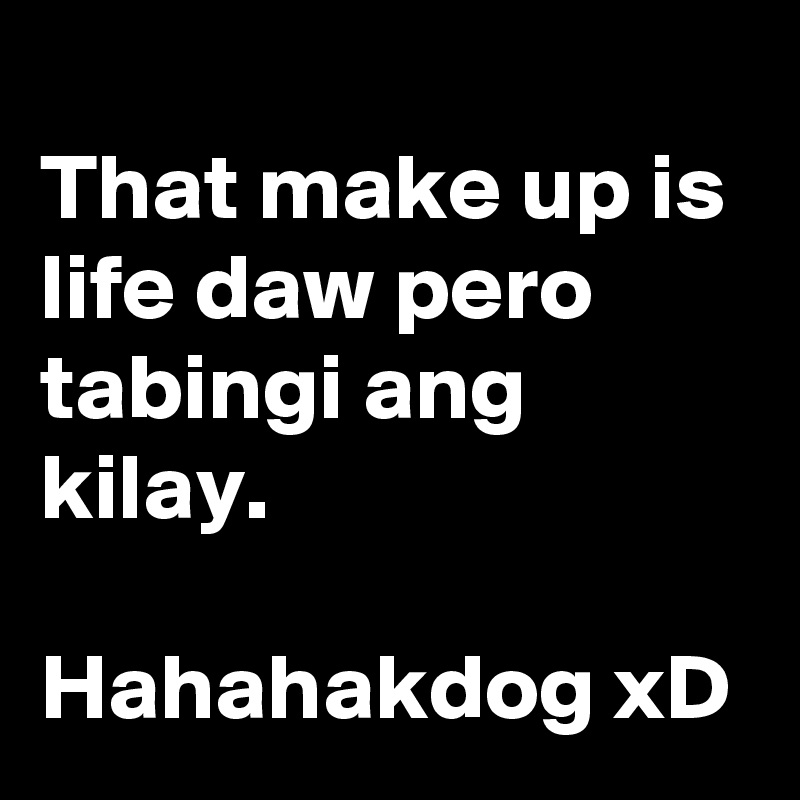 That make up is life daw pero tabingi ang kilay.

Hahahakdog xD